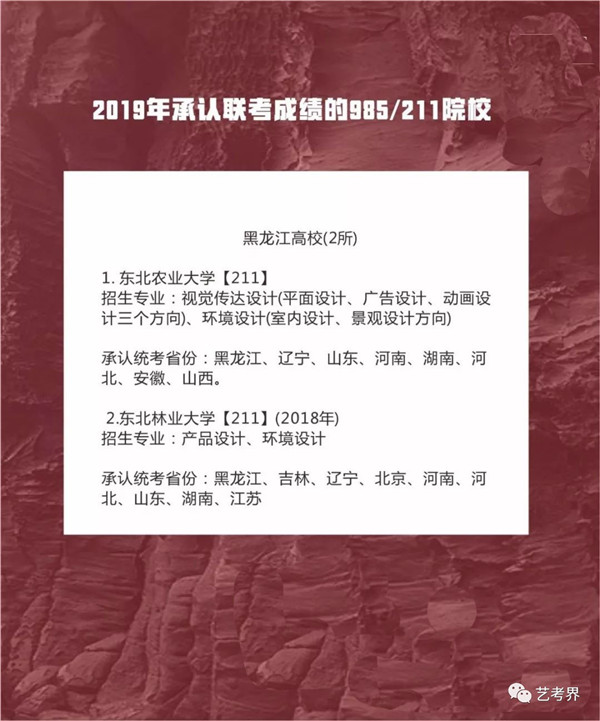 2019年承认联考成绩的985/211院校

黑龙江高校(2所)

1.东北农业大学【211】
招生专业：视觉传达设计(平面设计、广告设计、动画设计三个方向)、环境设计(室内设计、景观设计方向)

承认统考省份：黑龙江、辽宁、山东、河南、湖南、河北、安徽、山西。

2.东北林业大学【211】(2018年)
招生专业：产品设计、环境设计

承认统考省份：黑龙江、吉林、辽宁、北京、河南、河北、山东、湖南、江苏

艺考界